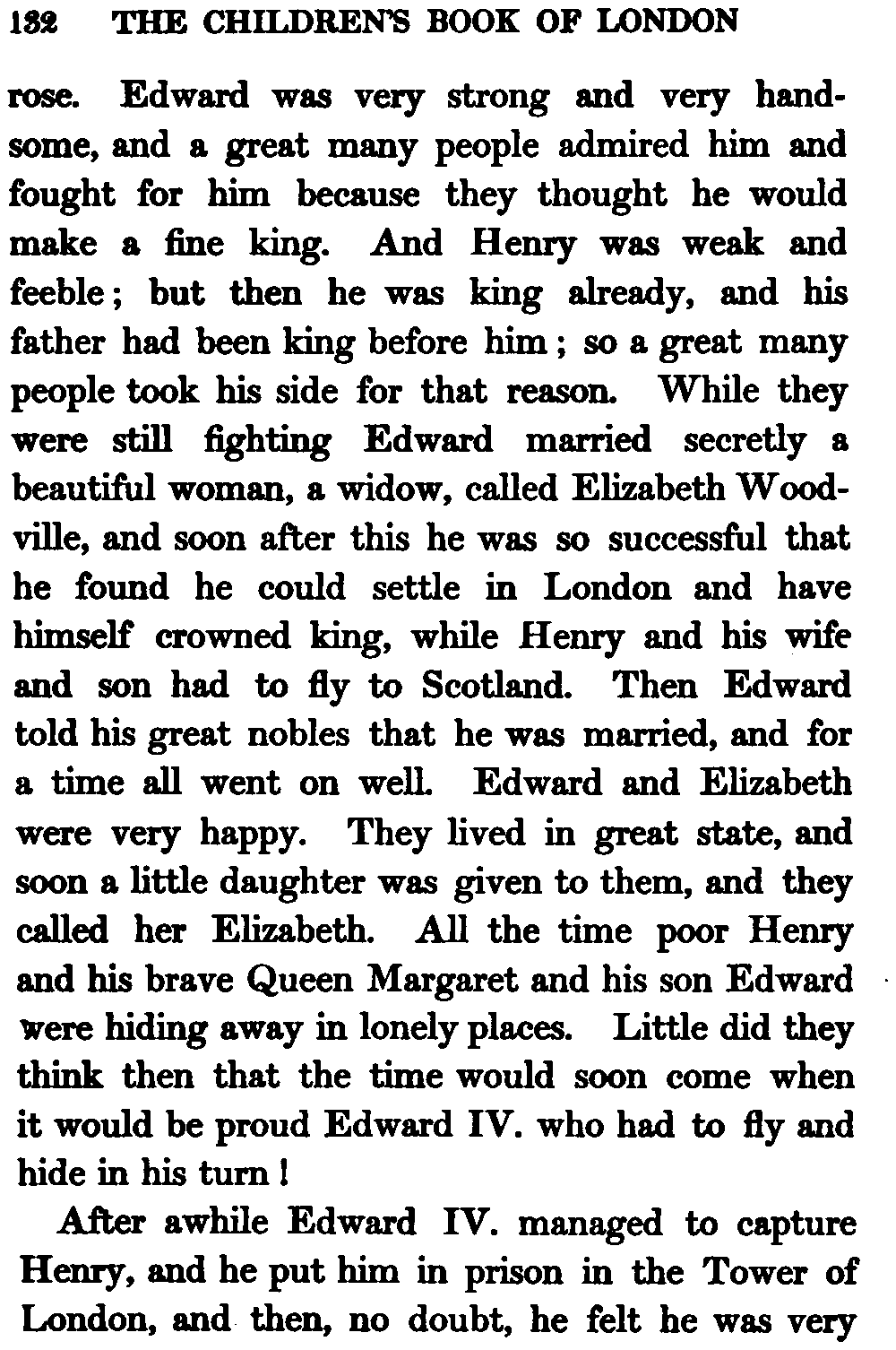 132 THE CHILDREN'S BOOK OF LONDON

rose. Edward was very strong and very handsome, and a great many people admired him and fought for him because they thought he would make a fine king. And Henry was weak and feeble; but then he was king already, and his father had been king before him; so a great many people took his side for that reason. While they were still fighting Edward married secretly a beautiful woman, a widow, called Elizabeth Woodville, and soon after this he was so successful that he found he could settle in London and have himself crowned king, while Henry and his wife and son had to fly to Scotland. Then Edward told his great nobles that he was married, and for a time all went on well. Edward and Elizabeth were very happy. They lived in great state, and soon a little daughter was given to them, and they called her Elizabeth. All the time poor Henry and his brave Queen Margaret and his son Edward were hiding away in lonely places. Little did they think then that the time would soon come when it would be proud Edward IV. who had to fly and hide in his turn!

After awhile Edward IV. managed to capture Henry, and he put him in prison in the Tower of London, and then, no doubt, he felt he was very